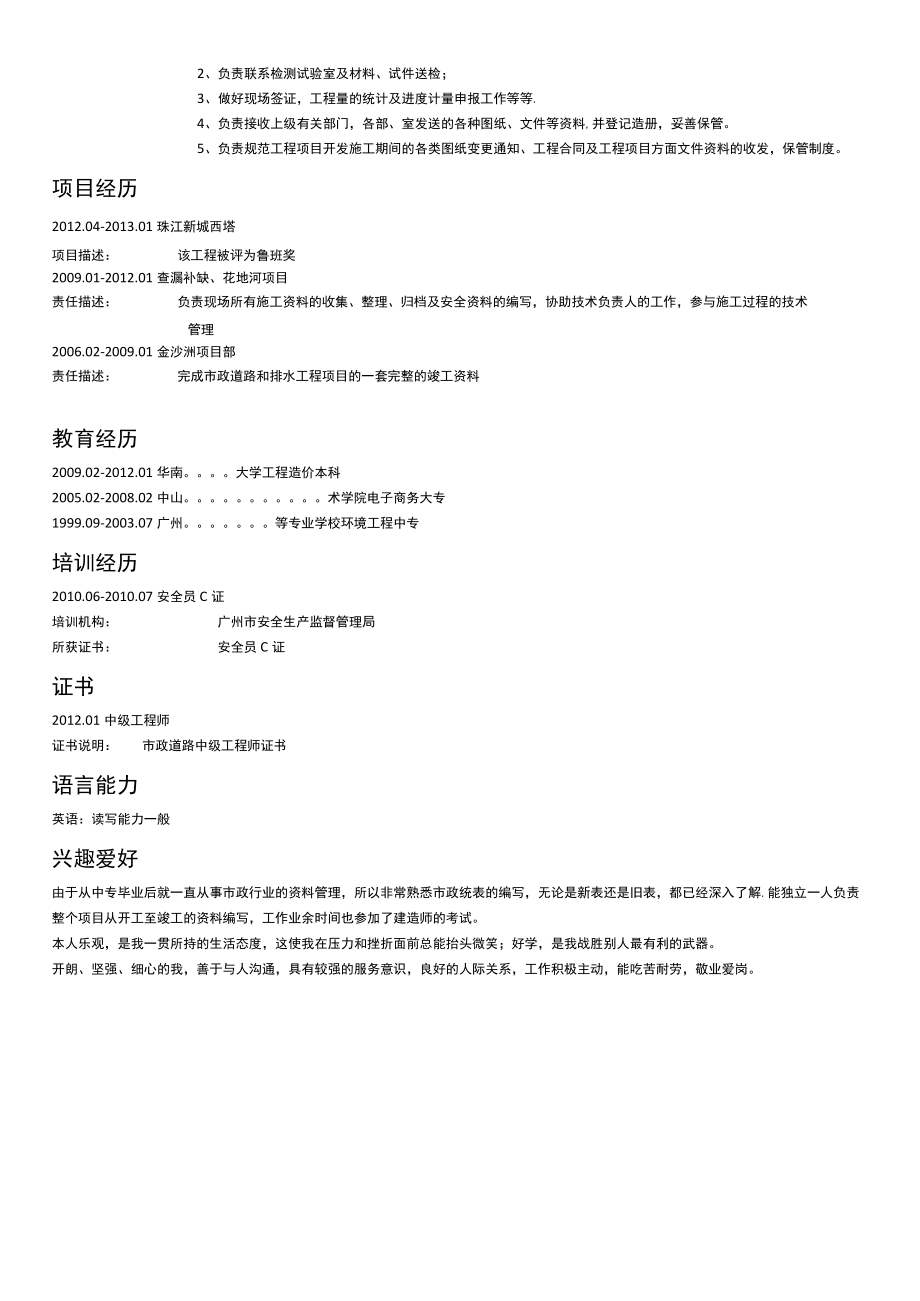 2、负责联系检测试验室及材料、试件送检；
3、做好现场签证，工程量的统计及进度计量申报工作等等.
4、负责接收上级有关部门，各部、室发送的各种图纸、文件等资料. 并登记造册，妥善保管。
5、负责规范工程项目开发施工期间的各类图纸变更通知、工程合同及工程项目方面文件资料的收发，保管制度。

项目经历

2012.04-2013.01 珠江新城西塔

项目描述： 该工程被评为鲁班奖
2009.01-2012.01 查漏补缺、花地河项目
责任描述： 负责现场所有施工资料的收集、整理、归档及安全资料的编写，协助技术负责人的工作，参与施工过程的技术管理
2006.02-2009.01 金沙洲项目部
责任描述： 完成市政道路和排水工程项目的一套完整的竣工资料

教育经历

2009.02-2012.01 华南。。。。大学工程造价本科
2005.02-2008.02 中山。。。。。。。。。。。术学院电子商务大专
1999.09-2003.07 广州。。。。。。。等专业学校环境工程中专

培训经历

2010.06-2010.07 安全员 C 证
培训机构： 广州市安全生产监督管理局
所获证书： 安全员 C 证

证书

2012.01 中级工程师
证书说明： 市政道路中级工程师证书

语言能力

英语：读写能力一般

兴趣爱好

由于从中专毕业后就一直从事市政行业的资料管理，所以非常熟悉市政统表的编写，无论是新表还是旧表，都已经深入了解. 能独立一人负责整个项目从开工至竣工的资料编写，工作业余时间也参加了建造师的考试。
本人乐观，是我一贯所持的生活态度，这使我在压力和挫折面前总能抬头微笑；好学，是我战胜别人最有利的武器。
开朗、坚强、细心的我，善于与人沟通，具有较强的服务意识，良好的人际关系，工作积极主动，能吃苦耐劳，敬业爱岗。